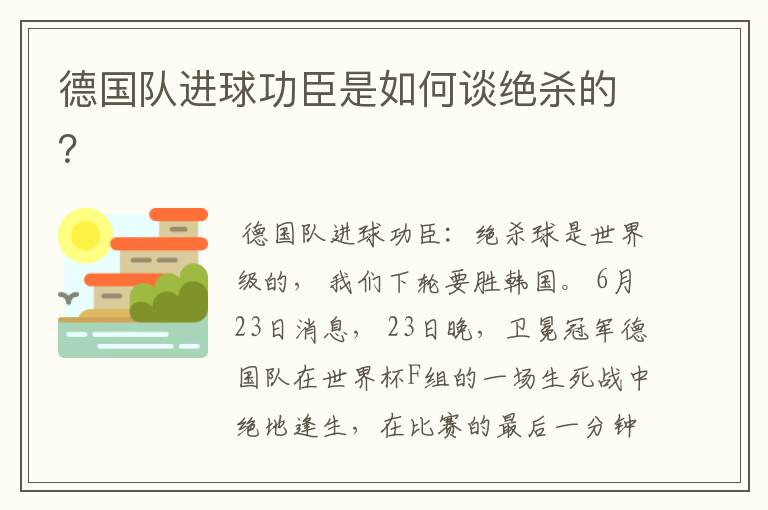 德国队进球功臣是如何谈绝杀的?

德国队进球功臣：绝杀球是世界级的，我们下轮要胜韩国。6月23日消息，23日晚，卫冕冠军德国队在世界杯F组的一场生死战中绝地逢生，在比赛的最后一分钟